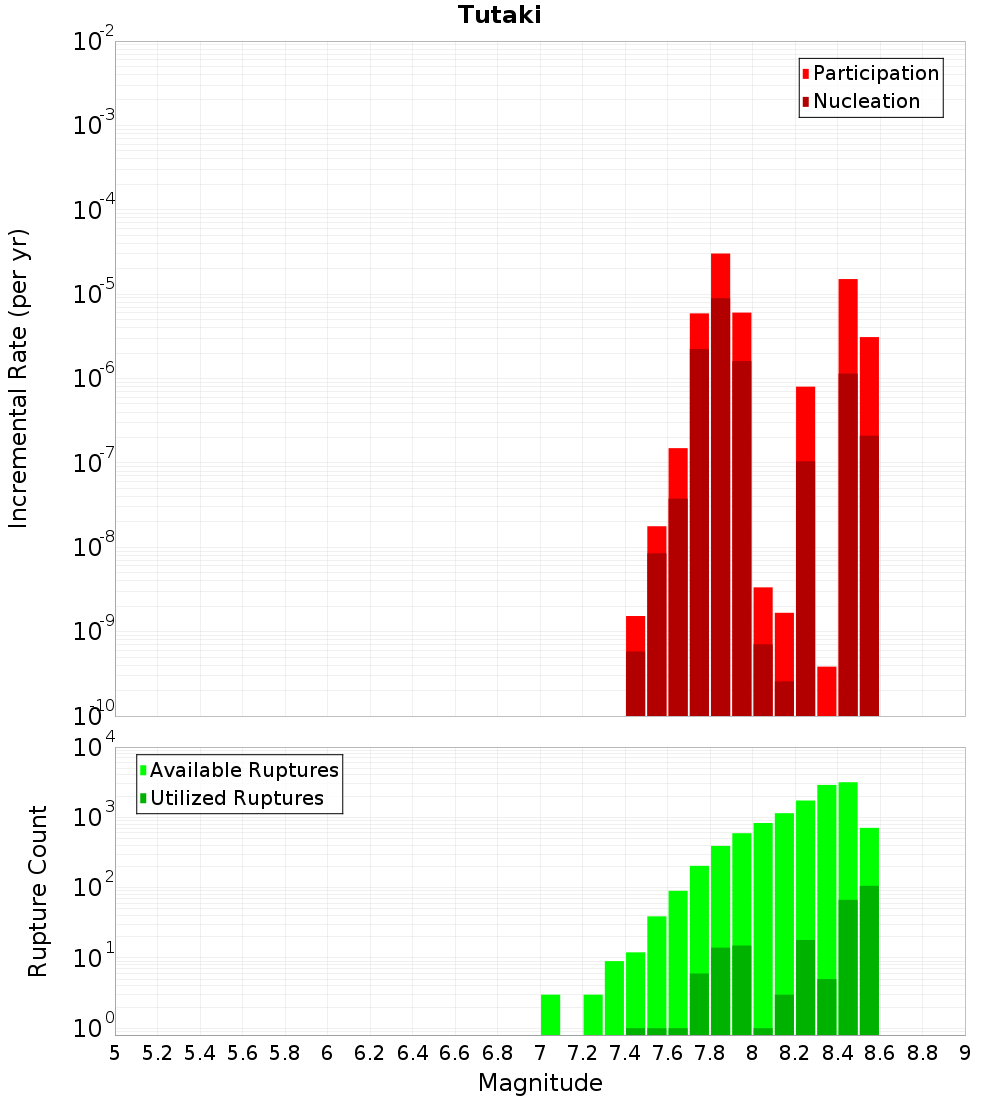 Tutaki

Participation
Nucleation

Incremental Rate (per yr)

$10^{-2}$
$10^{-3}$
$10^{-4}$
$10^{-5}$
$10^{-6}$
$10^{-7}$
$10^{-8}$
$10^{-9}$
$10^{-10}$

Available Ruptures
Utilized Ruptures

Rupture Count

$10^{4}$
$10^{3}$
$10^{2}$
$10^{1}$
$10^{0}$

5 5.2 5.4 5.6 5.8 6 6.2 6.4 6.6 6.8 7 7.2 7.4 7.6 7.8 8 8.2 8.4 8.6 8.8 9

Magnitude